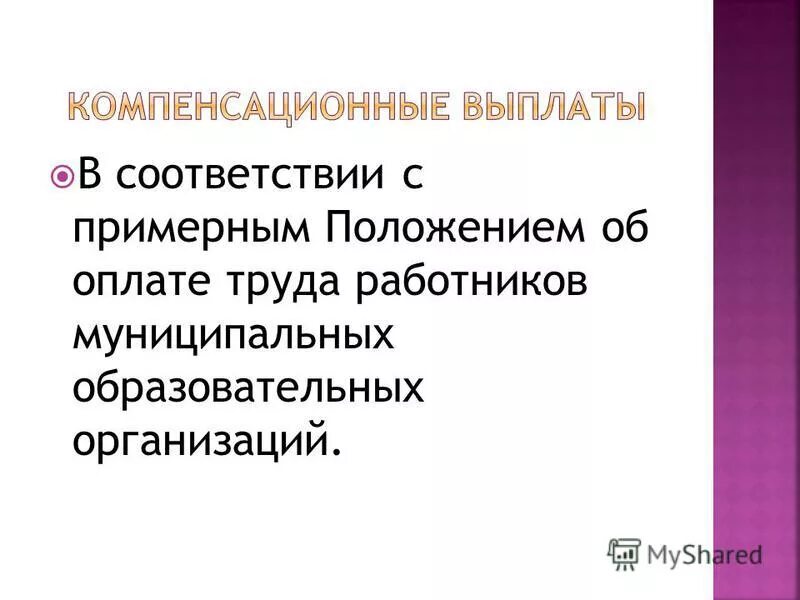 КОМПЕНСАЦИОННЫЕ ВЫПЛАТЫ

В соответствии с примерным Положением об оплате труда работников муниципальных образовательных организаций.

MyShared